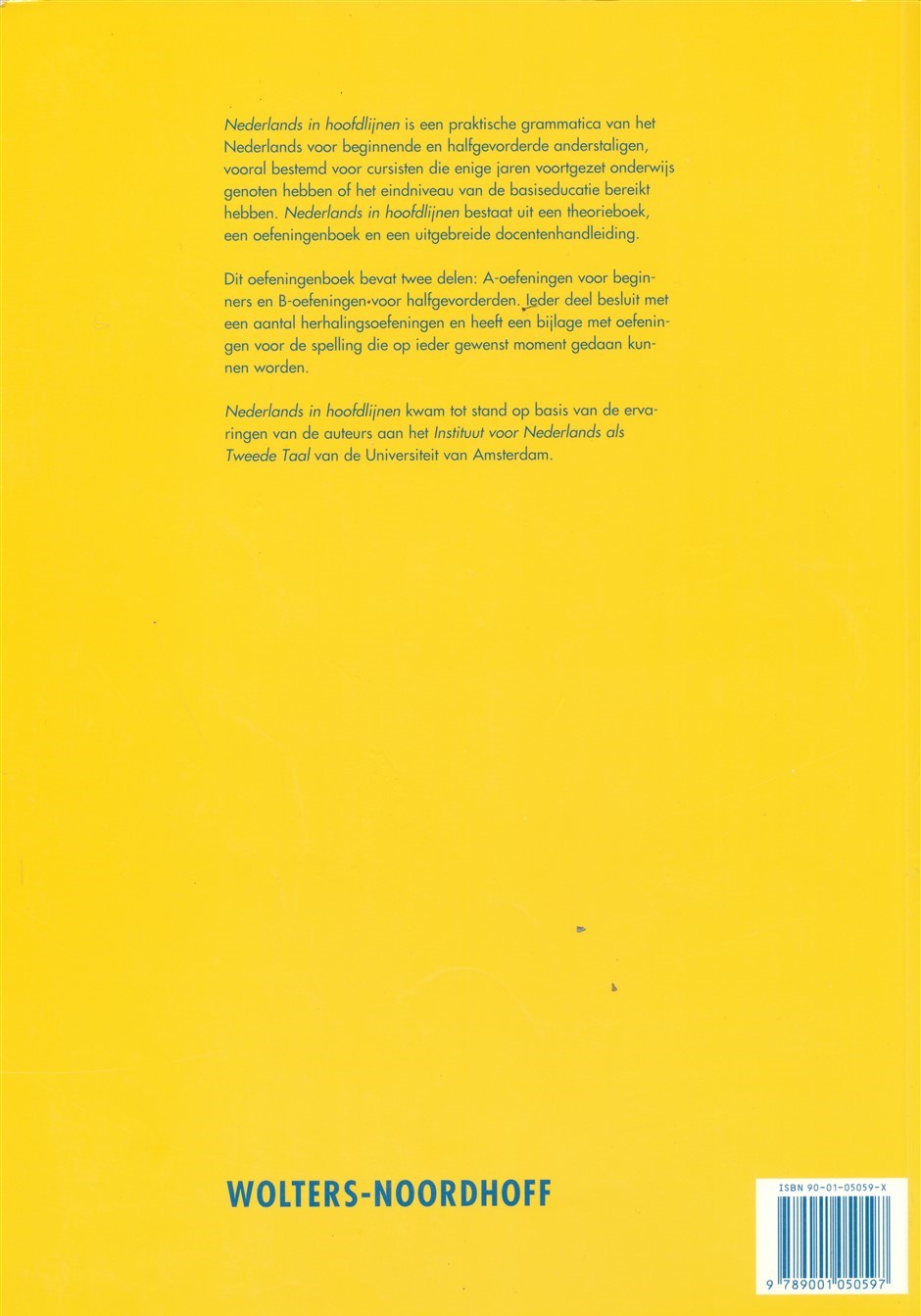 Nederlands in hoofdlijnen is een praktische grammatica van het Nederlands voor beginnende en halfgevorderde anderstaligen, vooral bestemd voor cursisten die enige jaren voortgezet onderwijs genoten hebben of het eindniveau van de basiseducatie bereikt hebben. Nederlands in hoofdlijnen bestaat uit een theorieboek, een oefeningenboek en een uitgebreide docentenhandleiding.

Dit oefeningenboek bevat twee delen: A-oefeningen voor beginners en B-oefeningen voor halfgevorderden. Ieder deel besluit met een aantal herhalingsoefeningen en heeft een bijlage met oefeningen voor de spelling die op ieder gewenst moment gedaan kunnen worden.

Nederlands in hoofdlijnen kwam tot stand op basis van de ervaringen van de auteurs aan het Instituut voor Nederlands als Tweede Taal van de Universiteit van Amsterdam.

WOLTERS-NOORDHOFF

ISBN 90-01-05059-X

9 789001 050597